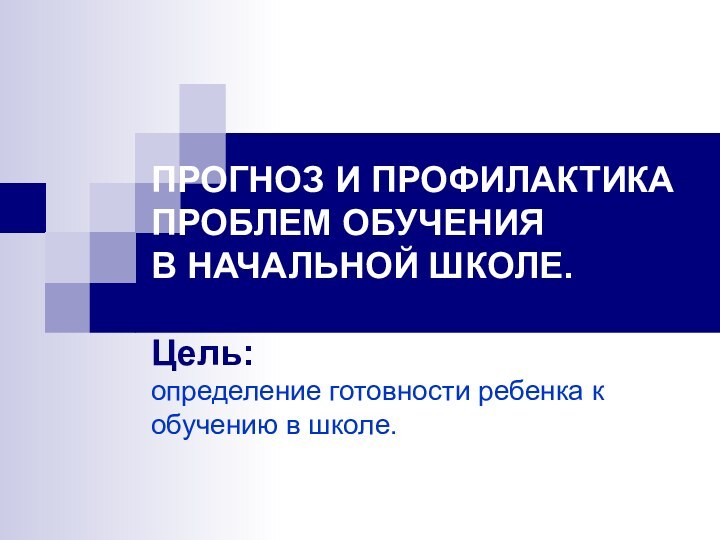 ПРОГНОЗ И ПРОФИЛАКТИКА ПРОБЛЕМ ОБУЧЕНИЯ В НАЧАЛЬНОЙ ШКОЛЕ.

Цель:
определение готовности ребенка к обучению в школе.